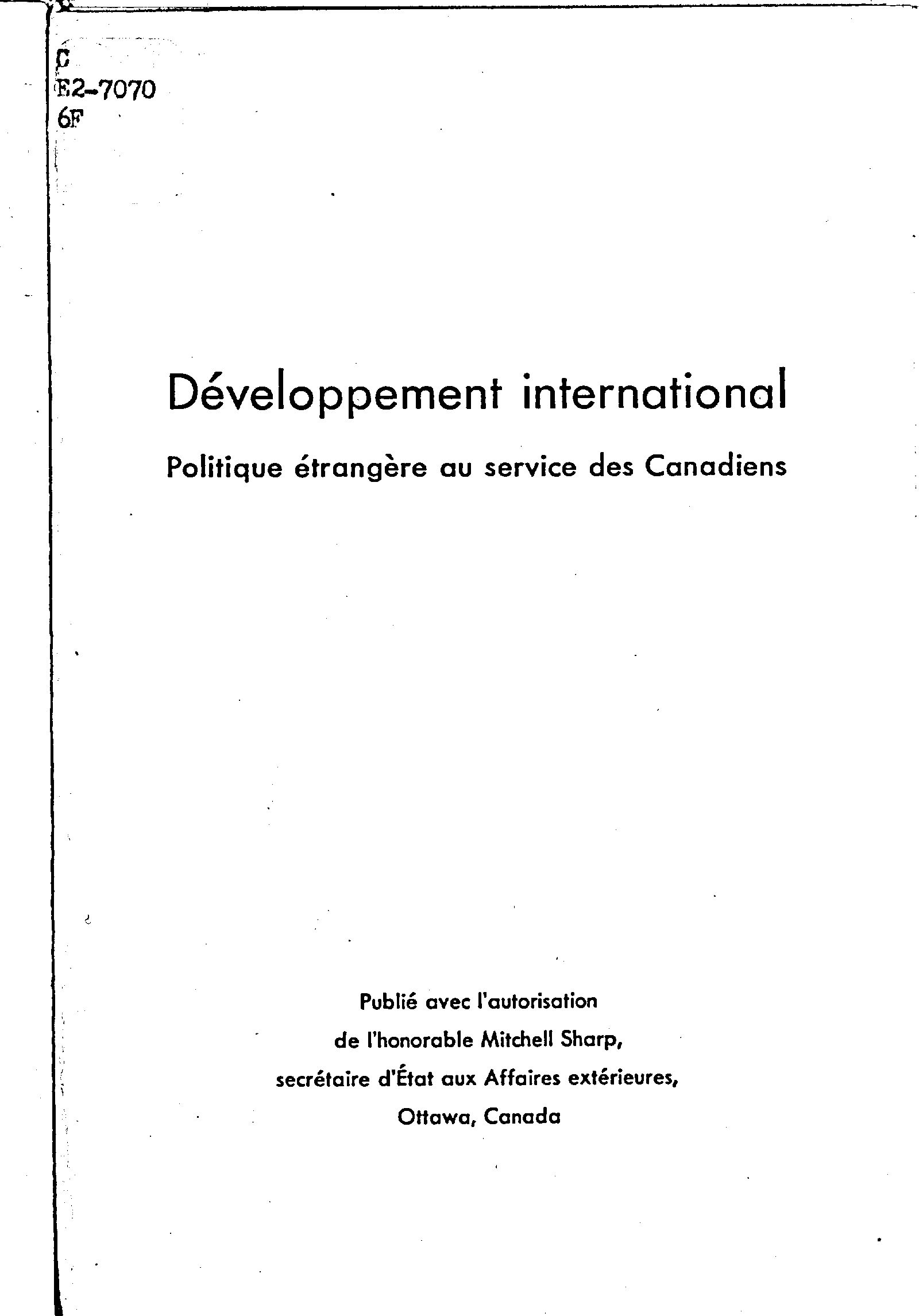 C
E2-7070
6F

Développement international

Politique étrangère au service des Canadiens

Publié avec l'autorisation
de l'honorable Mitchell Sharp,
secrétaire d'État aux Affaires extérieures,
Ottawa, Canada